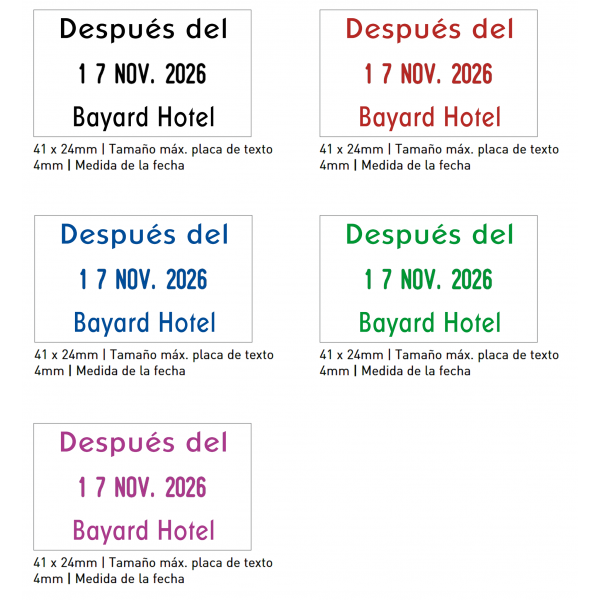 Después del
1 7 NOV. 2026
Bayard Hotel

41 x 24mm | Tamaño máx. placa de texto
4mm | Medida de la fecha

Después del
1 7 NOV. 2026
Bayard Hotel

41 x 24mm | Tamaño máx. placa de texto
4mm | Medida de la fecha

Después del
1 7 NOV. 2026
Bayard Hotel

41 x 24mm | Tamaño máx. placa de texto
4mm | Medida de la fecha

Después del
1 7 NOV. 2026
Bayard Hotel

41 x 24mm | Tamaño máx. placa de texto
4mm | Medida de la fecha

Después del
1 7 NOV. 2026
Bayard Hotel

41 x 24mm | Tamaño máx. placa de texto
4mm | Medida de la fecha